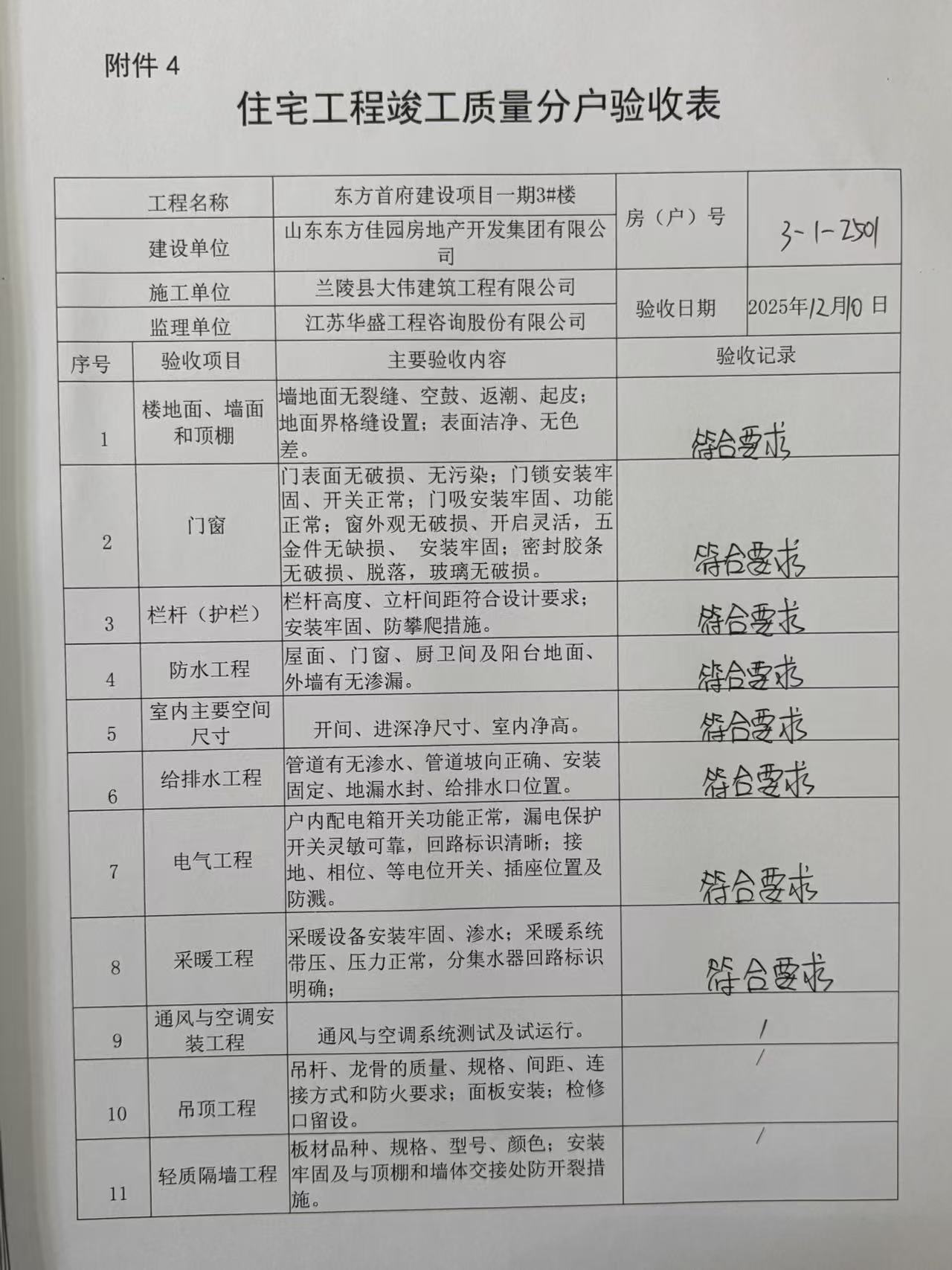 附件 4

住宅工程竣工质量分户验收表

| 工程名称 | 东方首府建设项目一期3#楼 | 房（户）号 | 3-1-2501 |
|---|---|---|---|
| 建设单位 | 山东东方佳园房地产开发集团有限公司 | | |
| 施工单位 | 兰陵县大伟建筑工程有限公司 | 验收日期 | 2025年12月10日 |
| 监理单位 | 江苏华盛工程咨询股份有限公司 | | |

| 序号 | 验收项目 | 主要验收内容 | 验收记录 |
|---|---|---|---|
| 1 | 楼地面、墙面和顶棚 | 墙地面无裂缝、空鼓、返潮、起皮；地面界格缝设置；表面洁净、无色差。 | 符合要求 |
| 2 | 门窗 | 门表面无破损、无污染；门锁安装牢固、开关正常；门吸安装牢固、功能正常；窗外观无破损、开启灵活，五金件无缺损、 安装牢固；密封胶条无破损、脱落，玻璃无破损。 | 符合要求 |
| 3 | 栏杆（护栏） | 栏杆高度、立杆间距符合设计要求；安装牢固、防攀爬措施。 | 符合要求 |
| 4 | 防水工程 | 屋面、门窗、厨卫间及阳台地面、外墙有无渗漏。 | 符合要求 |
| 5 | 室内主要空间尺寸 | 开间、进深净尺寸、室内净高。 | 符合要求 |
| 6 | 给排水工程 | 管道有无渗水、管道坡向正确、安装固定、地漏水封、给排水口位置。 | 符合要求 |
| 7 | 电气工程 | 户内配电箱开关功能正常，漏电保护开关灵敏可靠，回路标识清晰；接地、相位、等电位开关、插座位置及防溅。 | 符合要求 |
| 8 | 采暖工程 | 采暖设备安装牢固、渗水；采暖系统带压、压力正常，分集水器回路标识明确； | 符合要求 |
| 9 | 通风与空调安装工程 | 通风与空调系统测试及试运行。 | / |
| 10 | 吊顶工程 | 吊杆、龙骨的质量、规格、间距、连接方式和防火要求；面板安装；检修口留设。 | / |
| 11 | 轻质隔墙工程 | 板材品种、规格、型号、颜色；安装牢固及与顶棚和墙体交接处防开裂措施。 | / |